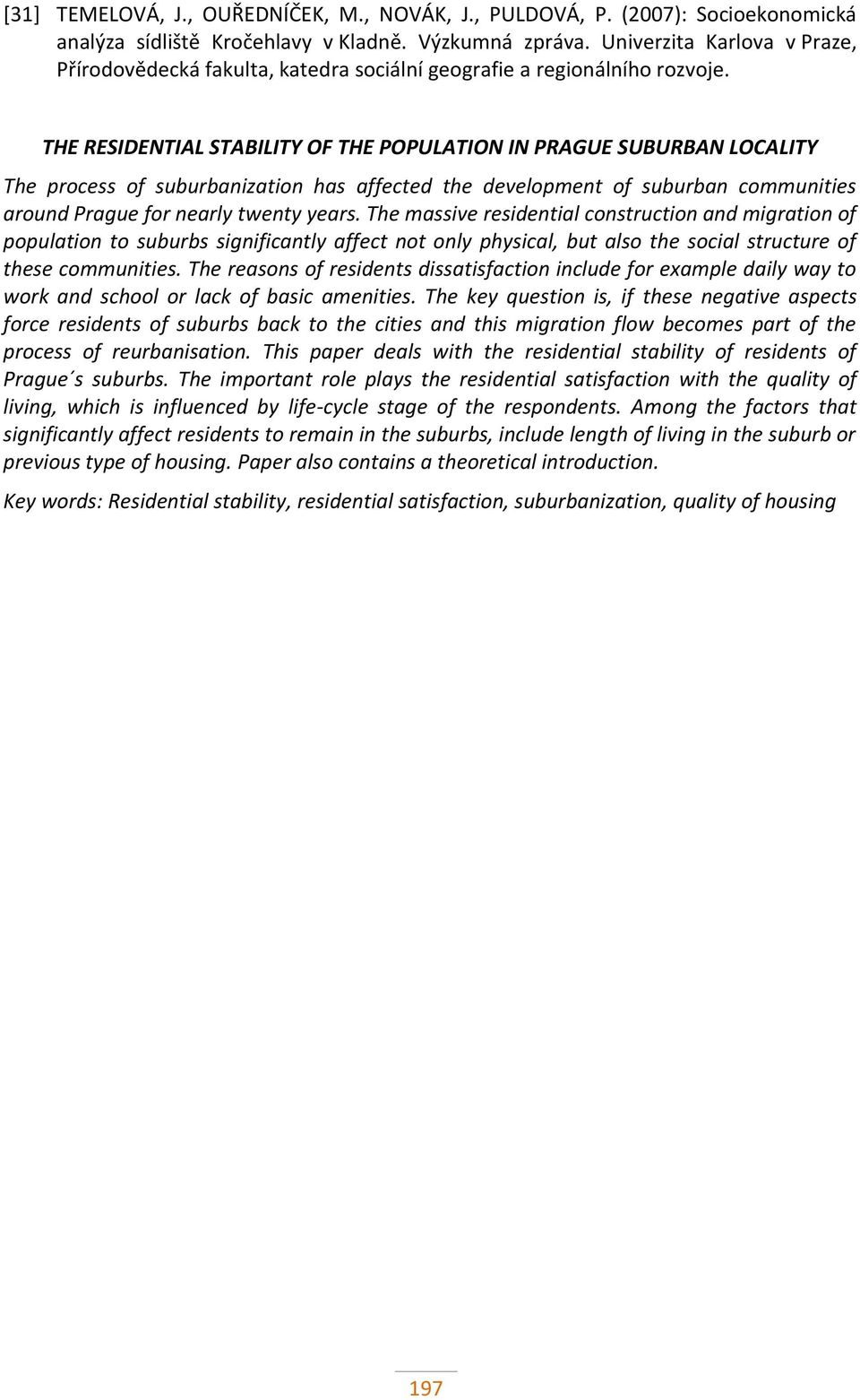 [31] TEMELOVÁ, J., OUŘEDNÍČEK, M., NOVÁK, J., PULDOVÁ, P. (2007): Socioekonomická analýza sídliště Kročehlavy v Kladně. Výzkumná zpráva. Univerzita Karlova v Praze, Přírodovědecká fakulta, katedra sociální geografie a regionálního rozvoje.

THE RESIDENTIAL STABILITY OF THE POPULATION IN PRAGUE SUBURBAN LOCALITY

The process of suburbanization has affected the development of suburban communities around Prague for nearly twenty years. The massive residential construction and migration of population to suburbs significantly affect not only physical, but also the social structure of these communities. The reasons of residents dissatisfaction include for example daily way to work and school or lack of basic amenities. The key question is, if these negative aspects force residents of suburbs back to the cities and this migration flow becomes part of the process of reurbanisation. This paper deals with the residential stability of residents of Prague´s suburbs. The important role plays the residential satisfaction with the quality of living, which is influenced by life-cycle stage of the respondents. Among the factors that significantly affect residents to remain in the suburbs, include length of living in the suburb or previous type of housing. Paper also contains a theoretical introduction.

Key words: Residential stability, residential satisfaction, suburbanization, quality of housing

197